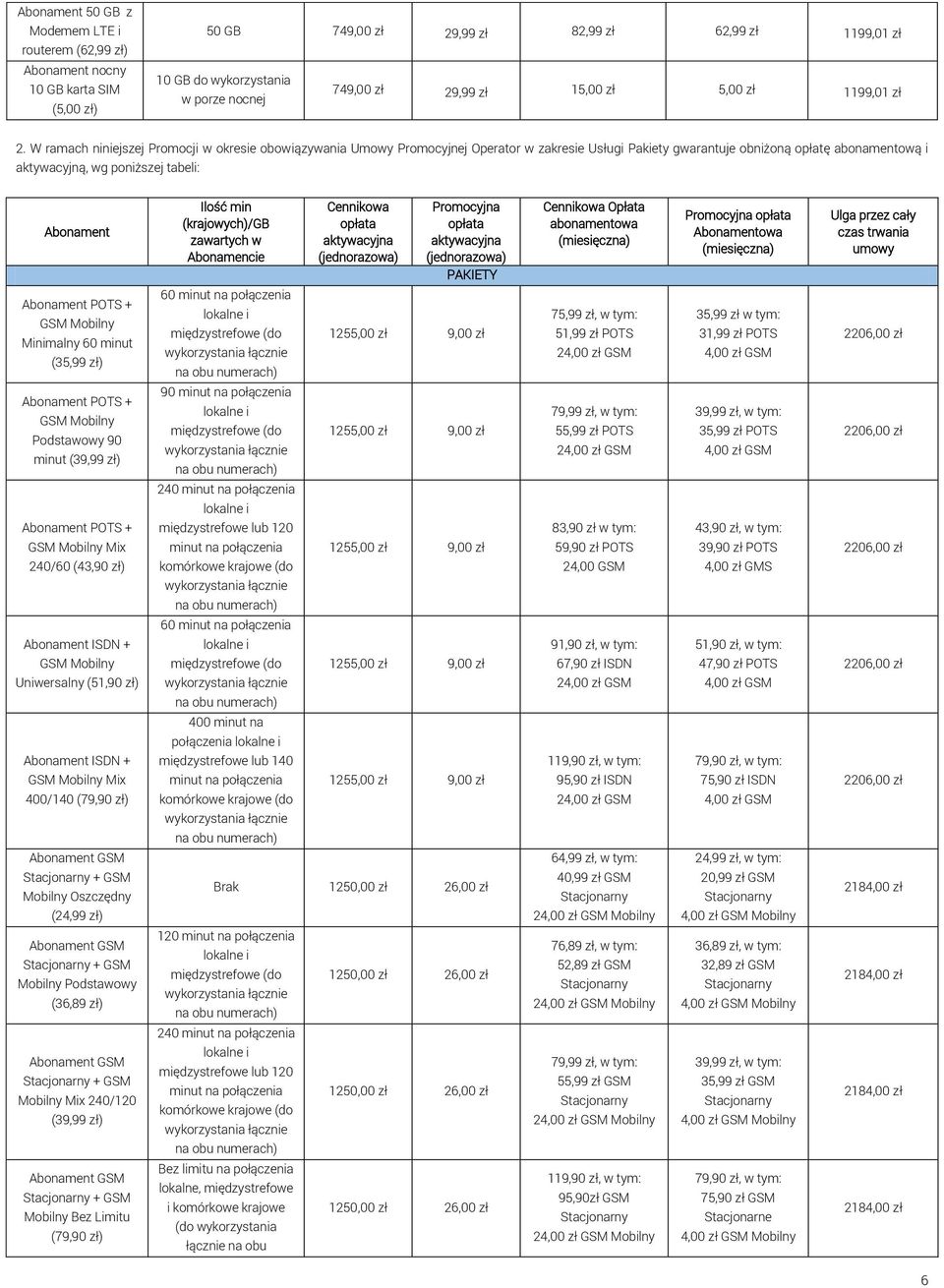 | Abonament 50 GB z Modemem LTE i routerem (62,99 zł) | 50 GB | 749,00 zł | 29,99 zł | 82,99 zł | 62,99 zł | 1199,01 zł |
|---|---|---|---|---|---|---|
| Abonament nocny 10 GB karta SIM (5,00 zł) | 10 GB do wykorzystania w porze nocnej | 749,00 zł | 29,99 zł | 15,00 zł | 5,00 zł | 1199,01 zł |

2. W ramach niniejszej Promocji w okresie obowiązywania Umowy Promocyjnej Operator w zakresie Usługi Pakiety gwarantuje obniżoną opłatę abonamentową i aktywacyjną, wg poniższej tabeli:

| Abonament | Ilość min (krajowych)/GB zawartych w Abonamencie | Cennikowa opłata aktywacyjna (jednorazowa) | Promocyjna opłata aktywacyjna (jednorazowa) | Cennikowa Opłata abonamentowa (miesięczna) | Promocyjna opłata Abonamentowa (miesięczna) | Ulga przez cały czas trwania umowy |
|---|---|---|---|---|---|---|
| | | | PAKIETY | | | |
| Abonament POTS + GSM Mobilny Minimalny 60 minut (35,99 zł) | 60 minut na połączenia lokalne i międzystrefowe (do wykorzystania łącznie na obu numerach) | 1255,00 zł | 9,00 zł | 75,99 zł, w tym: 51,99 zł POTS 24,00 zł GSM | 35,99 zł w tym: 31,99 zł POTS 4,00 zł GSM | 2206,00 zł |
| Abonament POTS + GSM Mobilny Podstawowy 90 minut (39,99 zł) | 90 minut na połączenia lokalne i międzystrefowe (do wykorzystania łącznie na obu numerach) | 1255,00 zł | 9,00 zł | 79,99 zł, w tym: 55,99 zł POTS 24,00 zł GSM | 39,99 zł, w tym: 35,99 zł POTS 4,00 zł GSM | 2206,00 zł |
| Abonament POTS + GSM Mobilny Mix 240/60 (43,90 zł) | 240 minut na połączenia lokalne i międzystrefowe lub 120 minut na połączenia komórkowe krajowe (do wykorzystania łącznie na obu numerach) | 1255,00 zł | 9,00 zł | 83,90 zł w tym: 59,90 zł POTS 24,00 GSM | 43,90 zł, w tym: 39,90 zł POTS 4,00 zł GMS | 2206,00 zł |
| Abonament ISDN + GSM Mobilny Uniwersalny (51,90 zł) | 60 minut na połączenia lokalne i międzystrefowe (do wykorzystania łącznie na obu numerach) | 1255,00 zł | 9,00 zł | 91,90 zł, w tym: 67,90 zł ISDN 24,00 zł GSM | 51,90 zł, w tym: 47,90 zł POTS 4,00 zł GSM | 2206,00 zł |
| Abonament ISDN + GSM Mobilny Mix 400/140 (79,90 zł) | 400 minut na połączenia lokalne i międzystrefowe lub 140 minut na połączenia komórkowe krajowe (do wykorzystania łącznie na obu numerach) | 1255,00 zł | 9,00 zł | 119,90 zł, w tym: 95,90 zł ISDN 24,00 zł GSM | 79,90 zł, w tym: 75,90 zł ISDN 4,00 zł GSM | 2206,00 zł |
| Abonament GSM Stacjonarny + GSM Mobilny Oszczędny (24,99 zł) | Brak | 1250,00 zł | 26,00 zł | 64,99 zł, w tym: 40,99 zł GSM Stacjonarny 24,00 zł GSM Mobilny | 24,99 zł, w tym: 20,99 zł GSM Stacjonarny 4,00 zł GSM Mobilny | 2184,00 zł |
| Abonament GSM Stacjonarny + GSM Mobilny Podstawowy (36,89 zł) | 120 minut na połączenia lokalne i międzystrefowe (do wykorzystania łącznie na obu numerach) | 1250,00 zł | 26,00 zł | 76,89 zł, w tym: 52,89 zł GSM Stacjonarny 24,00 zł GSM Mobilny | 36,89 zł, w tym: 32,89 zł GSM Stacjonarny 4,00 zł GSM Mobilny | 2184,00 zł |
| Abonament GSM Stacjonarny + GSM Mobilny Mix 240/120 (39,99 zł) | 240 minut na połączenia lokalne i międzystrefowe lub 120 minut na połączenia komórkowe krajowe (do wykorzystania łącznie na obu numerach) | 1250,00 zł | 26,00 zł | 79,99 zł, w tym: 55,99 zł GSM Stacjonarny 24,00 zł GSM Mobilny | 39,99 zł, w tym: 35,99 zł GSM Stacjonarny 4,00 zł GSM Mobilny | 2184,00 zł |
| Abonament GSM Stacjonarny + GSM Mobilny Bez Limitu (79,90 zł) | Bez limitu na połączenia lokalne, międzystrefowe i komórkowe krajowe (do wykorzystania łącznie na obu | 1250,00 zł | 26,00 zł | 119,90 zł, w tym: 95,90zł GSM Stacjonarny 24,00 zł GSM Mobilny | 79,90 zł, w tym: 75,90 zł GSM Stacjonarne 4,00 zł GSM Mobilny | 2184,00 zł |

6